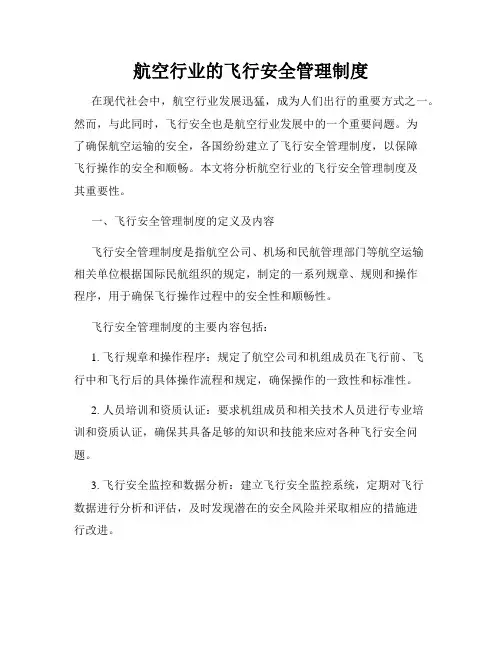 航空行业的飞行安全管理制度

在现代社会中，航空行业发展迅猛，成为人们出行的重要方式之一。然而，与此同时，飞行安全也是航空行业发展中的一个重要问题。为了确保航空运输的安全，各国纷纷建立了飞行安全管理制度，以保障飞行操作的安全和顺畅。本文将分析航空行业的飞行安全管理制度及其重要性。

一、飞行安全管理制度的定义及内容

飞行安全管理制度是指航空公司、机场和民航管理部门等航空运输相关单位根据国际民航组织的规定，制定的一系列规章、规则和操作程序，用于确保飞行操作过程中的安全性和顺畅性。

飞行安全管理制度的主要内容包括：

1. 飞行规章和操作程序：规定了航空公司和机组成员在飞行前、飞行中和飞行后的具体操作流程和规定，确保操作的一致性和标准性。

2. 人员培训和资质认证：要求机组成员和相关技术人员进行专业培训和资质认证，确保其具备足够的知识和技能来应对各种飞行安全问题。

3. 飞行安全监控和数据分析：建立飞行安全监控系统，定期对飞行数据进行分析和评估，及时发现潜在的安全风险并采取相应的措施进行改进。